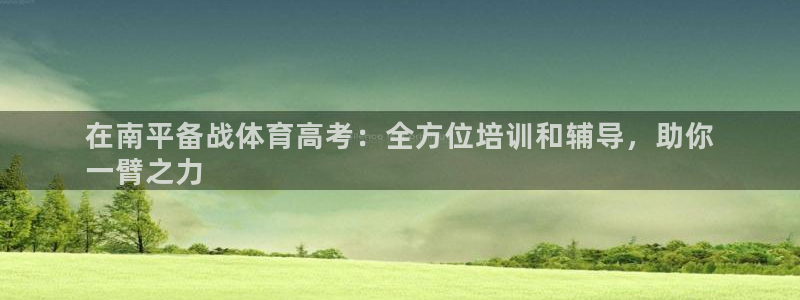 在南平备战体育高考：全方位培训和辅导，助你一臂之力